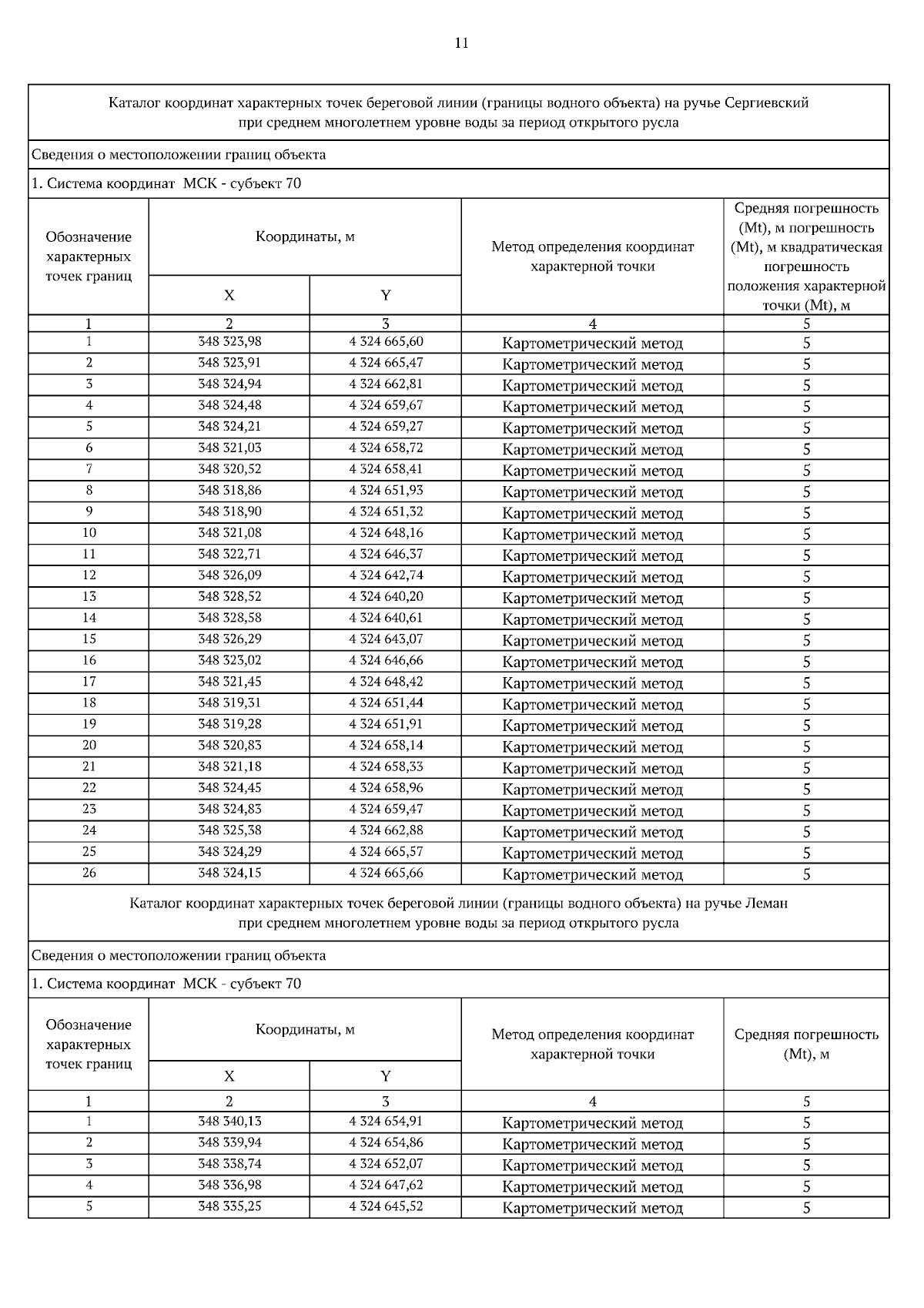 11

Каталог координат характерных точек береговой линии (границы водного объекта) на ручье Сергиевский при среднем многолетнем уровне воды за период открытого русла

Сведения о местоположении границ объекта

1. Система координат МСК - субъект 70

| Обозначение характерных точек границ | Координаты, м X | Координаты, м Y | Метод определения координат характерной точки | Средняя погрешность (Mt), м погрешность (Mt), м квадратическая погрешность положения характерной точки (Mt), м |
|---|---|---|---|---|
| 1 | 2 | 3 | 4 | 5 |
| 1 | 348 323,98 | 4 324 665,60 | Картометрический метод | 5 |
| 2 | 348 323,91 | 4 324 665,47 | Картометрический метод | 5 |
| 3 | 348 324,94 | 4 324 662,81 | Картометрический метод | 5 |
| 4 | 348 324,48 | 4 324 659,67 | Картометрический метод | 5 |
| 5 | 348 324,21 | 4 324 659,27 | Картометрический метод | 5 |
| 6 | 348 321,03 | 4 324 658,72 | Картометрический метод | 5 |
| 7 | 348 320,52 | 4 324 658,41 | Картометрический метод | 5 |
| 8 | 348 318,86 | 4 324 651,93 | Картометрический метод | 5 |
| 9 | 348 318,90 | 4 324 651,32 | Картометрический метод | 5 |
| 10 | 348 321,08 | 4 324 648,16 | Картометрический метод | 5 |
| 11 | 348 322,71 | 4 324 646,37 | Картометрический метод | 5 |
| 12 | 348 326,09 | 4 324 642,74 | Картометрический метод | 5 |
| 13 | 348 328,52 | 4 324 640,20 | Картометрический метод | 5 |
| 14 | 348 328,58 | 4 324 640,61 | Картометрический метод | 5 |
| 15 | 348 326,29 | 4 324 643,07 | Картометрический метод | 5 |
| 16 | 348 323,02 | 4 324 646,66 | Картометрический метод | 5 |
| 17 | 348 321,45 | 4 324 648,42 | Картометрический метод | 5 |
| 18 | 348 319,31 | 4 324 651,44 | Картометрический метод | 5 |
| 19 | 348 319,28 | 4 324 651,91 | Картометрический метод | 5 |
| 20 | 348 320,83 | 4 324 658,14 | Картометрический метод | 5 |
| 21 | 348 321,18 | 4 324 658,33 | Картометрический метод | 5 |
| 22 | 348 324,45 | 4 324 658,96 | Картометрический метод | 5 |
| 23 | 348 324,83 | 4 324 659,47 | Картометрический метод | 5 |
| 24 | 348 325,38 | 4 324 662,88 | Картометрический метод | 5 |
| 25 | 348 324,29 | 4 324 665,57 | Картометрический метод | 5 |
| 26 | 348 324,15 | 4 324 665,66 | Картометрический метод | 5 |

Каталог координат характерных точек береговой линии (границы водного объекта) на ручье Леман при среднем многолетнем уровне воды за период открытого русла

Сведения о местоположении границ объекта

1. Система координат МСК - субъект 70

| Обозначение характерных точек границ | Координаты, м X | Координаты, м Y | Метод определения координат характерной точки | Средняя погрешность (Mt), м |
|---|---|---|---|---|
| 1 | 2 | 3 | 4 | 5 |
| 1 | 348 340,13 | 4 324 654,91 | Картометрический метод | 5 |
| 2 | 348 339,94 | 4 324 654,86 | Картометрический метод | 5 |
| 3 | 348 338,74 | 4 324 652,07 | Картометрический метод | 5 |
| 4 | 348 336,98 | 4 324 647,62 | Картометрический метод | 5 |
| 5 | 348 335,25 | 4 324 645,52 | Картометрический метод | 5 |